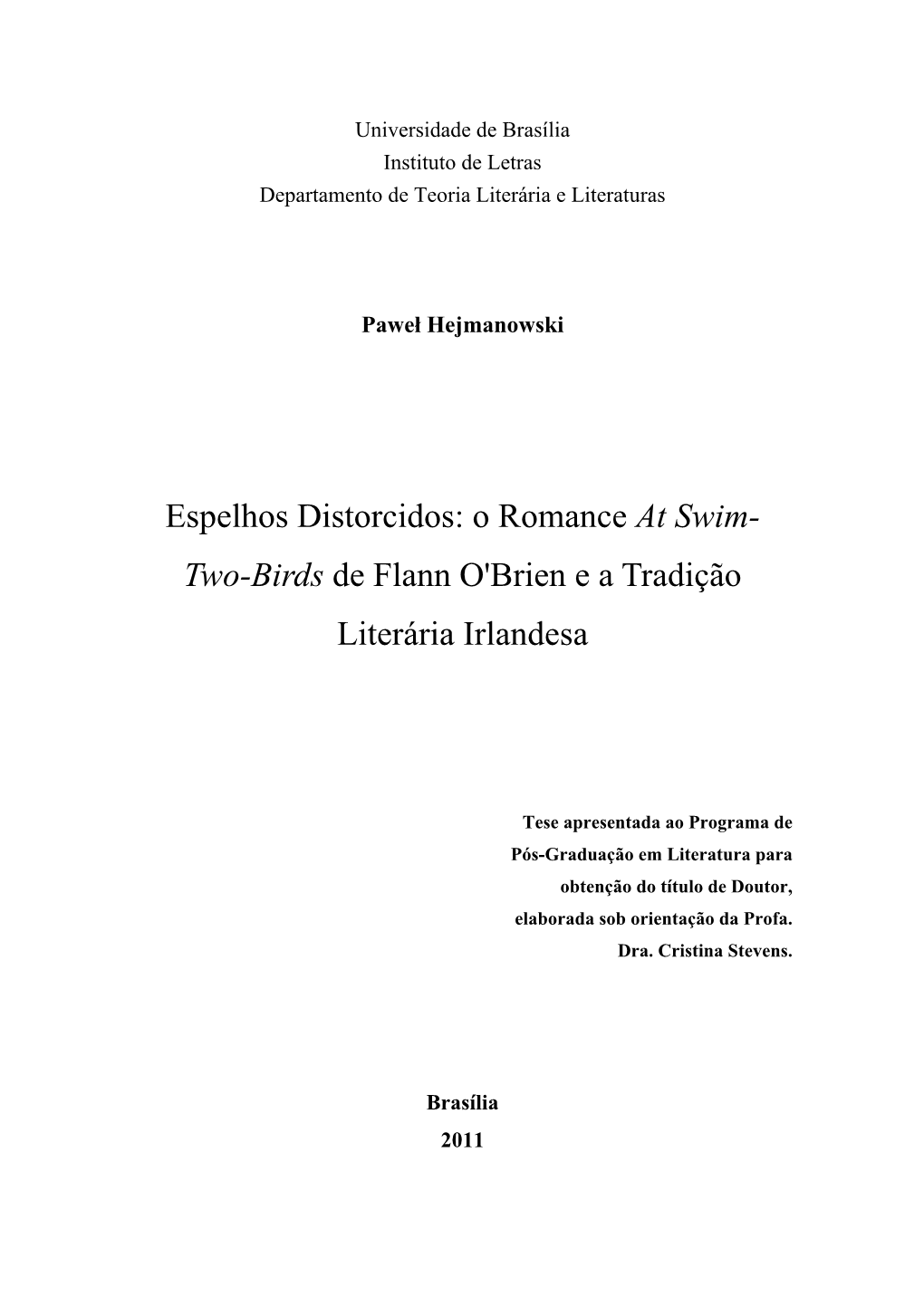 Universidade de Brasília
Instituto de Letras
Departamento de Teoria Literária e Literaturas

Paweł Hejmanowski

Espelhos Distorcidos: o Romance At Swim-Two-Birds de Flann O'Brien e a Tradição Literária Irlandesa

Tese apresentada ao Programa de Pós-Graduação em Literatura para obtenção do título de Doutor, elaborada sob orientação da Profa. Dra. Cristina Stevens.

Brasília
2011